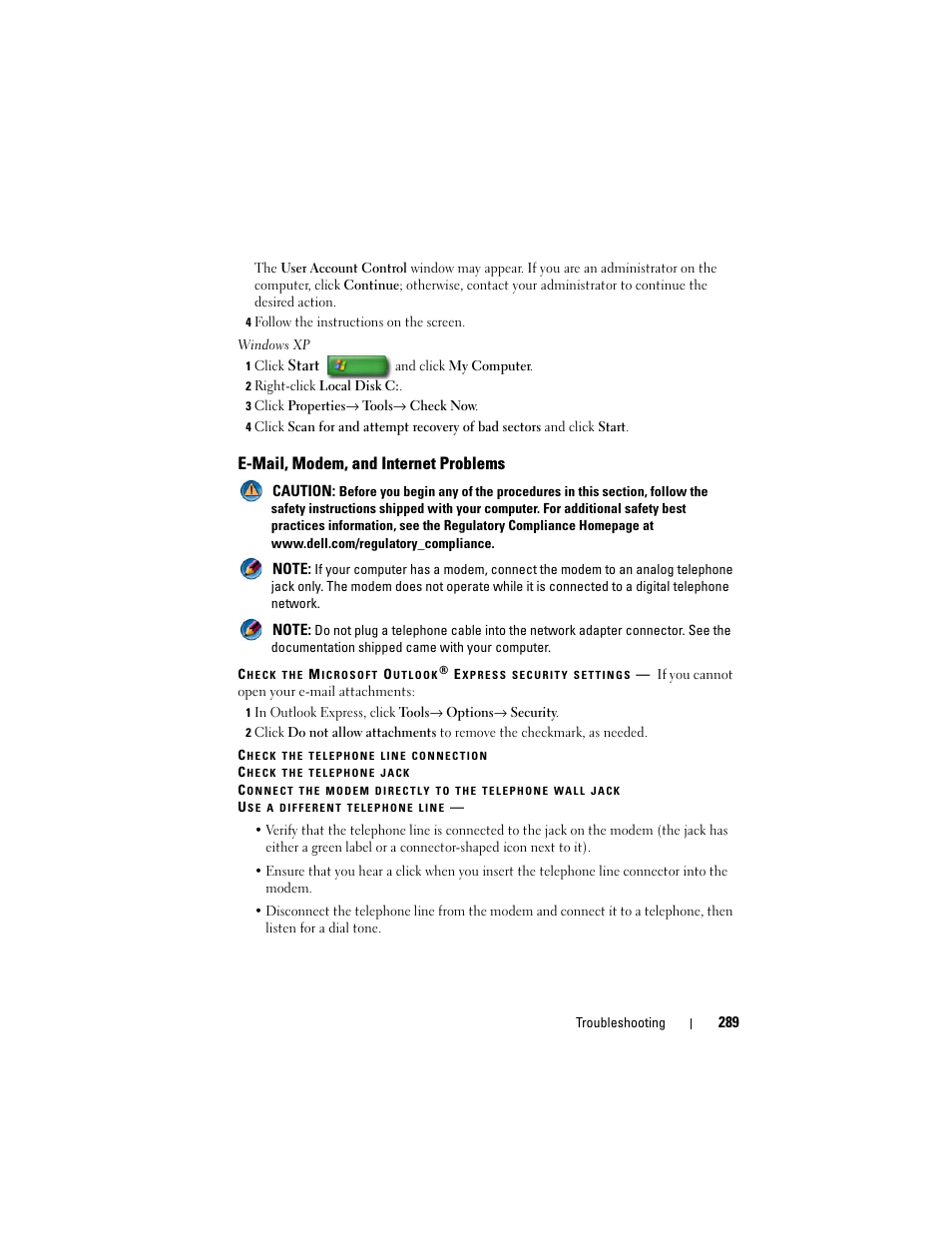 The User Account Control window may appear. If you are an administrator on the computer, click Continue; otherwise, contact your administrator to continue the desired action.

4 Follow the instructions on the screen.

Windows XP

1 Click Start and click My Computer.

2 Right-click Local Disk C:.

3 Click Properties→ Tools→ Check Now.

4 Click Scan for and attempt recovery of bad sectors and click Start.

E-Mail, Modem, and Internet Problems

CAUTION: Before you begin any of the procedures in this section, follow the safety instructions shipped with your computer. For additional safety best practices information, see the Regulatory Compliance Homepage at www.dell.com/regulatory_compliance.

NOTE: If your computer has a modem, connect the modem to an analog telephone jack only. The modem does not operate while it is connected to a digital telephone network.

NOTE: Do not plug a telephone cable into the network adapter connector. See the documentation shipped came with your computer.

CHECK THE MICROSOFT OUTLOOK® EXPRESS SECURITY SETTINGS — If you cannot open your e-mail attachments:

1 In Outlook Express, click Tools→ Options→ Security.

2 Click Do not allow attachments to remove the checkmark, as needed.

CHECK THE TELEPHONE LINE CONNECTION
CHECK THE TELEPHONE JACK
CONNECT THE MODEM DIRECTLY TO THE TELEPHONE WALL JACK
USE A DIFFERENT TELEPHONE LINE —

• Verify that the telephone line is connected to the jack on the modem (the jack has either a green label or a connector-shaped icon next to it).

• Ensure that you hear a click when you insert the telephone line connector into the modem.

• Disconnect the telephone line from the modem and connect it to a telephone, then listen for a dial tone.

Troubleshooting | 289